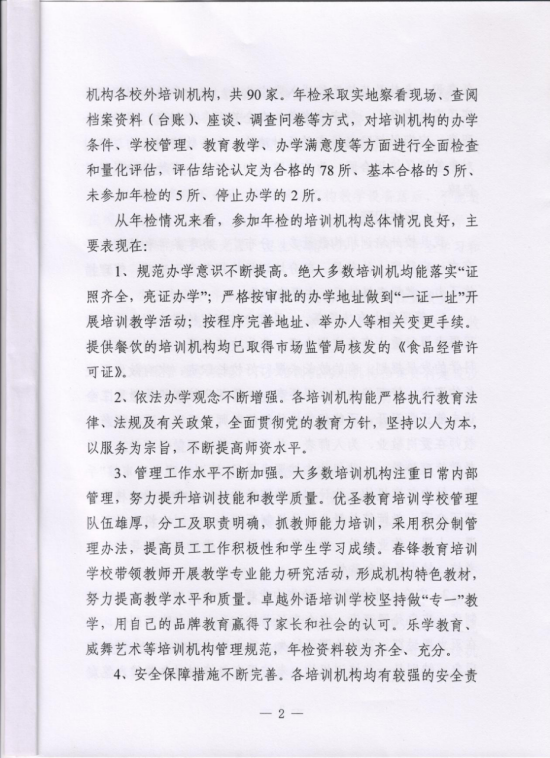 机构各校外培训机构，共90家。年检采取实地察看现场、查阅档案资料（台账）、座谈、调查问卷等方式，对培训机构的办学条件、学校管理、教育教学、办学满意度等方面进行全面检查和量化评估，评估结论认定为合格的78所、基本合格的5所、未参加年检的5所、停止办学的2所。

从年检情况来看，参加年检的培训机构总体情况良好，主要表现在：

1、规范办学意识不断提高。绝大多数培训机构均能落实“证照齐全，亮证办学”；严格按审批的办学地址做到“一证一址”开展培训教学活动；按程序完善地址、举办人等相关变更手续。提供餐饮的培训机构均已取得市场监管局核发的《食品经营许可证》。

2、依法办学观念不断增强。各培训机构能严格执行教育法律、法规及有关政策，全面贯彻党的教育方针，坚持以人为本，以服务为宗旨，不断提高师资水平。

3、管理工作水平不断加强。大多数培训机构注重日常内部管理，努力提升培训技能和教学质量。优圣教育培训学校管理队伍雄厚，分工及职责明确，抓教师能力培训，采用积分制管理办法，提高员工工作积极性和学生学习成绩。春锋教育培训学校带领教师开展教学专业能力研究活动，形成机构特色教材，努力提高教学水平和质量。卓越外语培训学校坚持做“专一”教学，用自己的品牌教育赢得了家长和社会的认可。乐学教育、威舞艺术等培训机构管理规范，年检资料较为齐全、充分。

4、安全保障措施不断完善。各培训机构均有较强的安全责

— 2 —